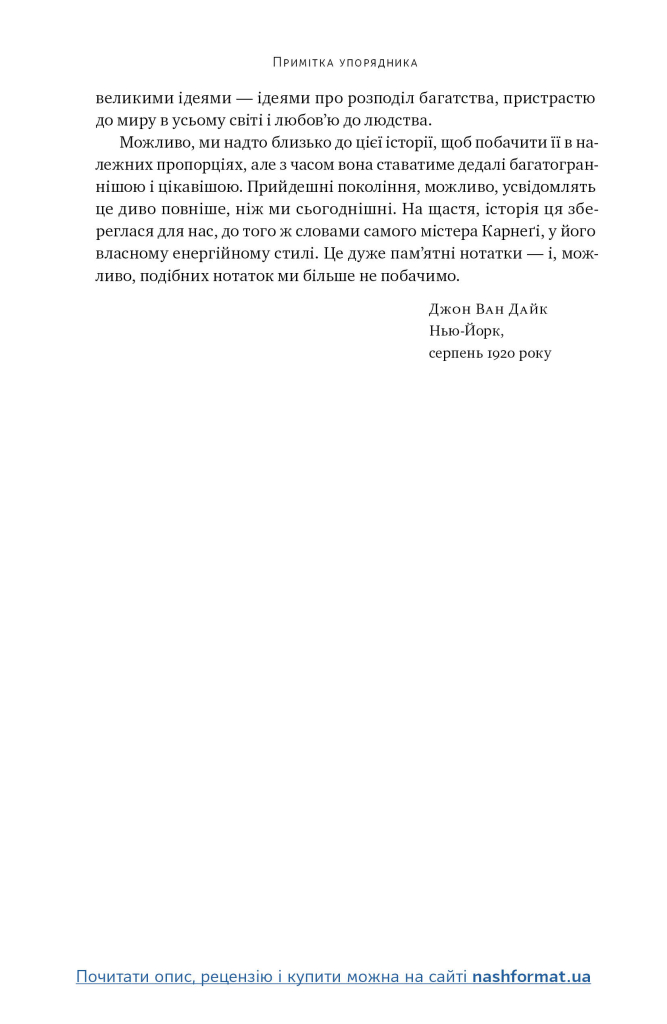 Примітка упорядника

великими ідеями — ідеями про розподіл багатства, пристрастю до миру в усьому світі і любов'ю до людства.

Можливо, ми надто близько до цієї історії, щоб побачити її в належних пропорціях, але з часом вона ставатиме дедалі багатограннішою і цікавішою. Прийдешні покоління, можливо, усвідомлять це диво повніше, ніж ми сьогоднішні. На щастя, історія ця збереглася для нас, до того ж словами самого містера Карнеґі, у його власному енергійному стилі. Це дуже пам'ятні нотатки — і, можливо, подібних нотаток ми більше не побачимо.

Джон Ван Дайк
Нью-Йорк,
серпень 1920 року

Почитати опис, рецензію і купити можна на сайті nashformat.ua